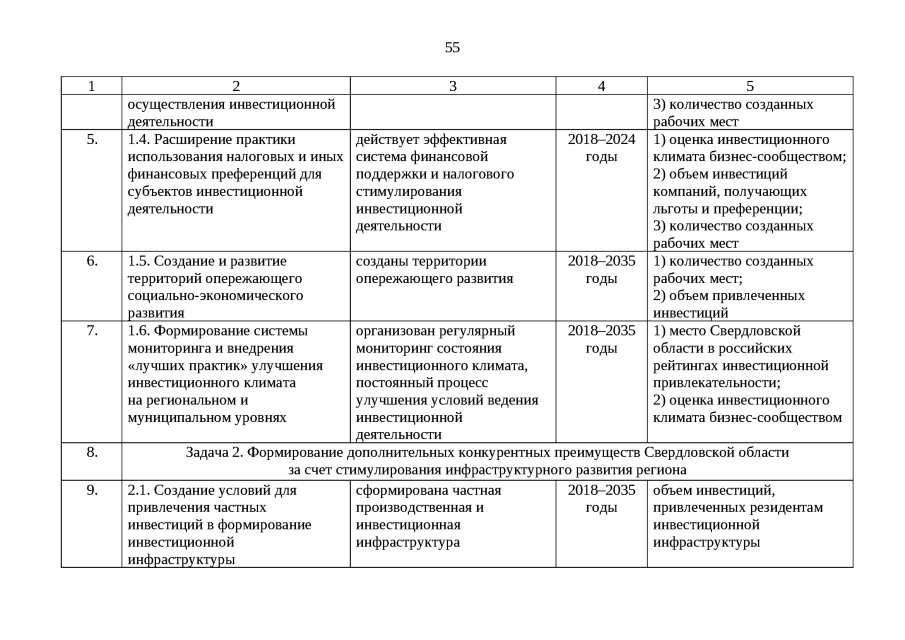 55

| 1 | 2 | 3 | 4 | 5 |
|---|---|---|---|---|
| | осуществления инвестиционной деятельности | | | 3) количество созданных рабочих мест |
| 5. | 1.4. Расширение практики использования налоговых и иных финансовых преференций для субъектов инвестиционной деятельности | действует эффективная система финансовой поддержки и налогового стимулирования инвестиционной деятельности | 2018–2024 годы | 1) оценка инвестиционного климата бизнес-сообществом; 2) объем инвестиций компаний, получающих льготы и преференции; 3) количество созданных рабочих мест |
| 6. | 1.5. Создание и развитие территорий опережающего социально-экономического развития | созданы территории опережающего развития | 2018–2035 годы | 1) количество созданных рабочих мест; 2) объем привлеченных инвестиций |
| 7. | 1.6. Формирование системы мониторинга и внедрения «лучших практик» улучшения инвестиционного климата на региональном и муниципальном уровнях | организован регулярный мониторинг состояния инвестиционного климата, постоянный процесс улучшения условий ведения инвестиционной деятельности | 2018–2035 годы | 1) место Свердловской области в российских рейтингах инвестиционной привлекательности; 2) оценка инвестиционного климата бизнес-сообществом |
| 8. | Задача 2. Формирование дополнительных конкурентных преимуществ Свердловской области за счет стимулирования инфраструктурного развития региона | | | |
| 9. | 2.1. Создание условий для привлечения частных инвестиций в формирование инвестиционной инфраструктуры | сформирована частная производственная и инвестиционная инфраструктура | 2018–2035 годы | объем инвестиций, привлеченных резидентам инвестиционной инфраструктуры |